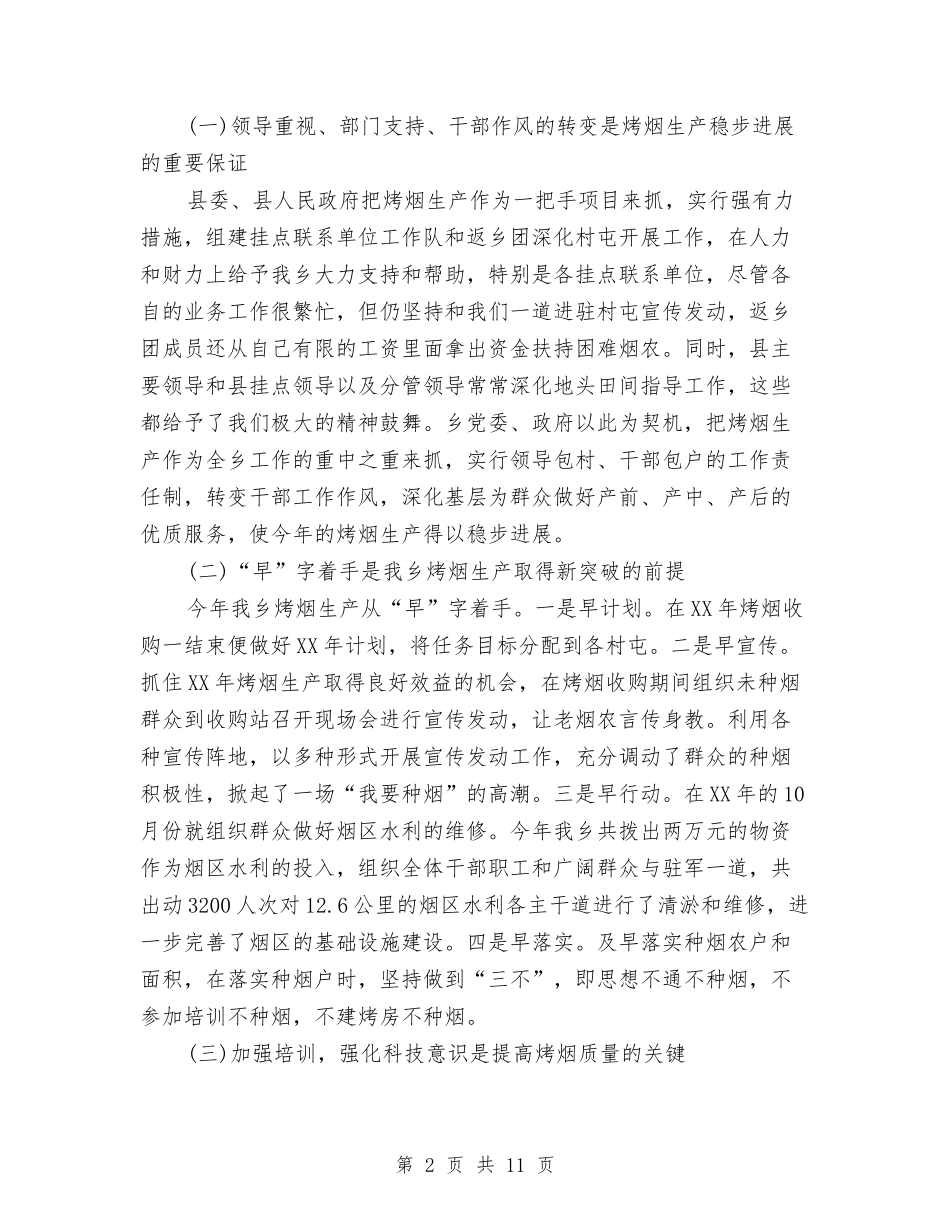 (一)领导重视、部门支持、干部作风的转变是烤烟生产稳步进展的重要保证

县委、县人民政府把烤烟生产作为一把手项目来抓，实行强有力措施，组建挂点联系单位工作队和返乡团深化村屯开展工作，在人力和财力上给予我乡大力支持和帮助，特别是各挂点联系单位，尽管各自的业务工作很繁忙，但仍坚持和我们一道进驻村屯宣传发动，返乡团成员还从自己有限的工资里面拿出资金扶持困难烟农。同时，县主要领导和县挂点领导以及分管领导常常深化地头田间指导工作，这些都给予了我们极大的精神鼓舞。乡党委、政府以此为契机，把烤烟生产作为全乡工作的重中之重来抓，实行领导包村、干部包户的工作责任制，转变干部工作作风，深化基层为群众做好产前、产中、产后的优质服务，使今年的烤烟生产得以稳步进展。

(二)“早”字着手是我乡烤烟生产取得新突破的前提

今年我乡烤烟生产从“早”字着手。一是早计划。在XX年烤烟收购一结束便做好XX年计划，将任务目标分配到各村屯。二是早宣传。抓住XX年烤烟生产取得良好效益的机会，在烤烟收购期间组织未种烟群众到收购站召开现场会进行宣传发动，让老烟农言传身教。利用各种宣传阵地，以多种形式开展宣传发动工作，充分调动了群众的种烟积极性，掀起了一场“我要种烟”的高潮。三是早行动。在XX年的10月份就组织群众做好烟区水利的维修。今年我乡共拨出两万元的物资作为烟区水利的投入，组织全体干部职工和广阔群众与驻军一道，共出动3200人次对12.6公里的烟区水利各主干道进行了清淤和维修，进一步完善了烟区的基础设施建设。四是早落实。及早落实种烟农户和面积，在落实种烟户时，坚持做到“三不”，即思想不通不种烟，不参加培训不种烟，不建烤房不种烟。

(三)加强培训，强化科技意识是提高烤烟质量的关键

第 2 页 共 11 页